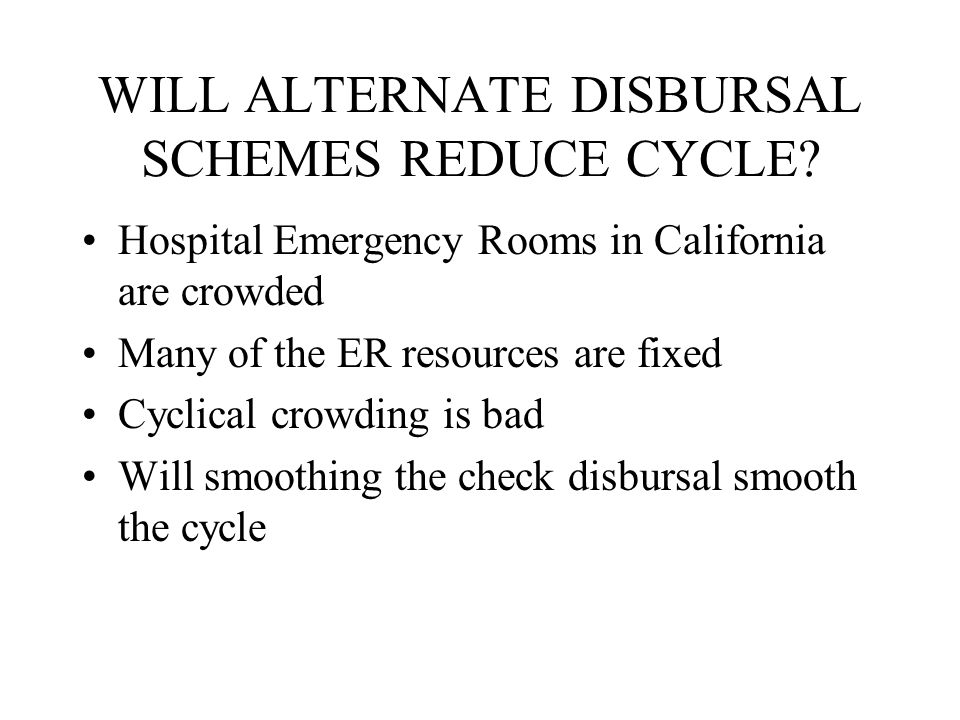 WILL ALTERNATE DISBURSAL SCHEMES REDUCE CYCLE?

• Hospital Emergency Rooms in California are crowded
• Many of the ER resources are fixed
• Cyclical crowding is bad
• Will smoothing the check disbursal smooth the cycle